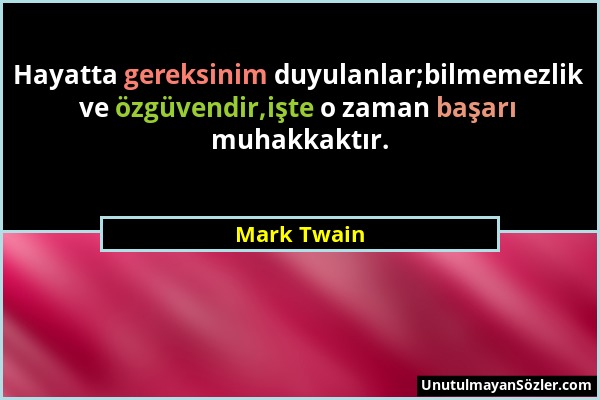 Hayatta gereksinim duyulanlar;bilmemezlik ve özgüvendir,işte o zaman başarı muhakkaktır.

Mark Twain

UnutulmayanSözler.com